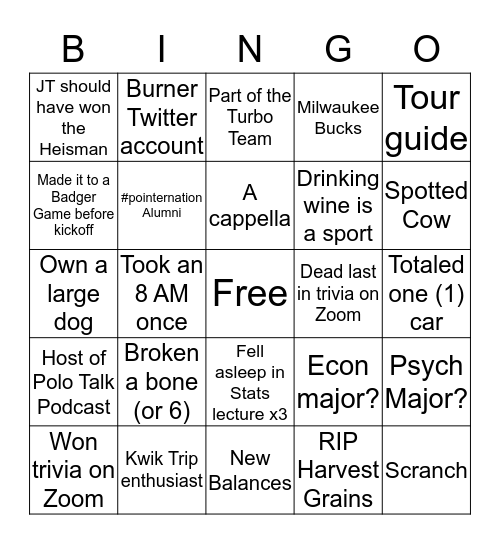 | B | I | N | G | O |
|---|---|---|---|---|
| JT should have won the Heisman | Burner Twitter account | Part of the Turbo Team | Milwaukee Bucks | Tour guide |
| Made it to a Badger Game before kickoff | #pointernation Alumni | A cappella | Drinking wine is a sport | Spotted Cow |
| Own a large dog | Took an 8 AM once | Free | Dead last in trivia on Zoom | Totaled one (1) car |
| Host of Polo Talk Podcast | Broken a bone (or 6) | Fell asleep in Stats lecture x3 | Econ major? | Psych Major? |
| Won trivia on Zoom | Kwik Trip enthusiast | New Balances | RIP Harvest Grains | Scranch |